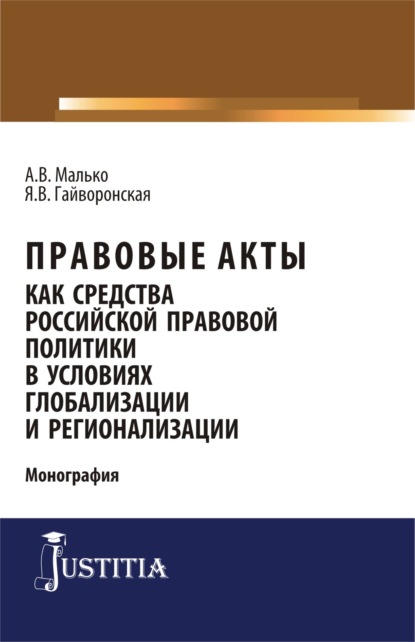 А.В. Малько
Я.В. Гайворонская

ПРАВОВЫЕ АКТЫ
КАК СРЕДСТВА РОССИЙСКОЙ ПРАВОВОЙ ПОЛИТИКИ В УСЛОВИЯХ ГЛОБАЛИЗАЦИИ И РЕГИОНАЛИЗАЦИИ

Монография

JUSTITIA